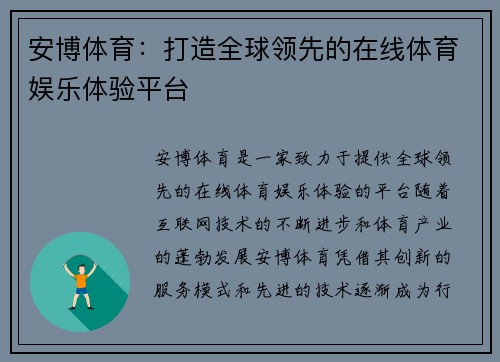 安博体育：打造全球领先的在线体育娱乐体验平台

安博体育是一家致力于提供全球领先的在线体育娱乐体验的平台随着互联网技术的不断进步和体育产业的蓬勃发展安博体育凭借其创新的服务模式和先进的技术逐渐成为行